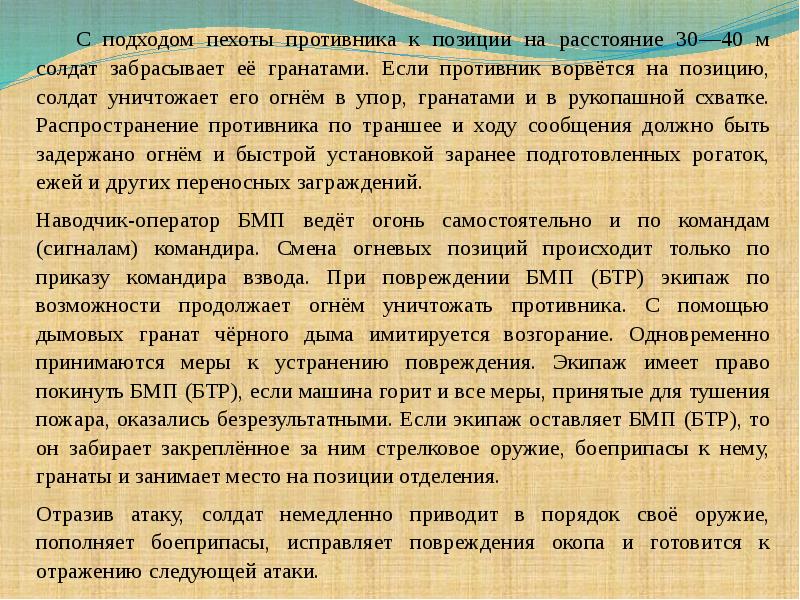 С подходом пехоты противника к позиции на расстояние 30—40 м солдат забрасывает её гранатами. Если противник ворвётся на позицию, солдат уничтожает его огнём в упор, гранатами и в рукопашной схватке. Распространение противника по траншее и ходу сообщения должно быть задержано огнём и быстрой установкой заранее подготовленных рогаток, ежей и других переносных заграждений.

Наводчик-оператор БМП ведёт огонь самостоятельно и по командам (сигналам) командира. Смена огневых позиций происходит только по приказу командира взвода. При повреждении БМП (БТР) экипаж по возможности продолжает огнём уничтожать противника. С помощью дымовых гранат чёрного дыма имитируется возгорание. Одновременно принимаются меры к устранению повреждения. Экипаж имеет право покинуть БМП (БТР), если машина горит и все меры, принятые для тушения пожара, оказались безрезультатными. Если экипаж оставляет БМП (БТР), то он забирает закреплённое за ним стрелковое оружие, боеприпасы к нему, гранаты и занимает место на позиции отделения.

Отразив атаку, солдат немедленно приводит в порядок своё оружие, пополняет боеприпасы, исправляет повреждения окопа и готовится к отражению следующей атаки.